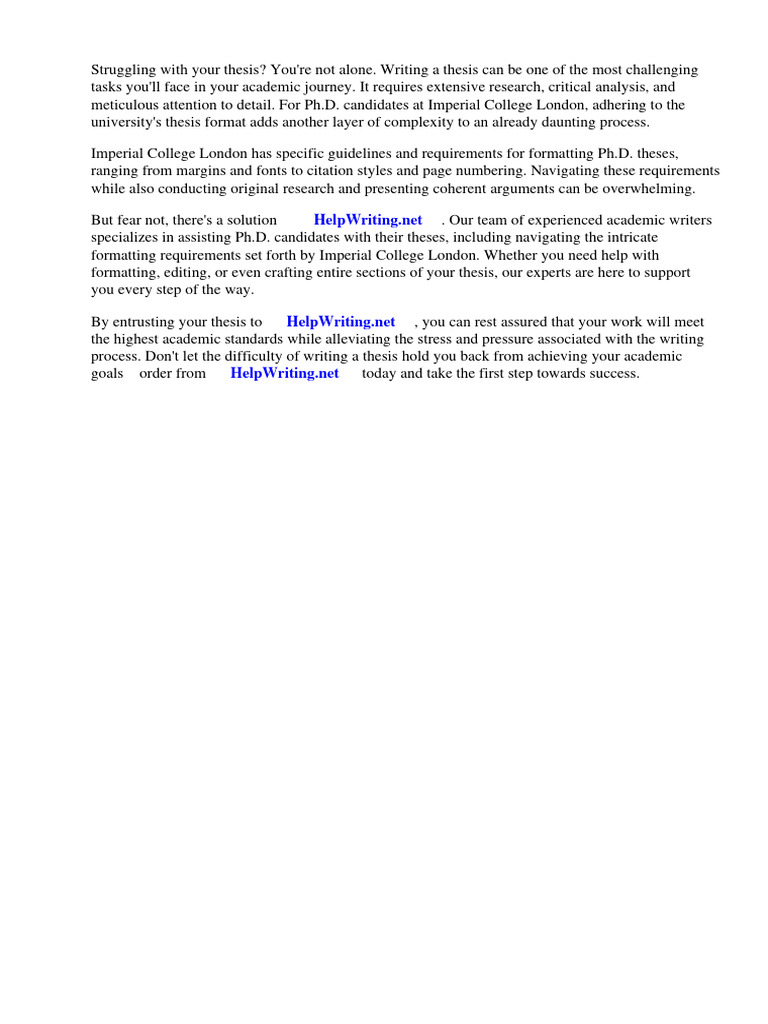 Struggling with your thesis? You're not alone. Writing a thesis can be one of the most challenging tasks you'll face in your academic journey. It requires extensive research, critical analysis, and meticulous attention to detail. For Ph.D. candidates at Imperial College London, adhering to the university's thesis format adds another layer of complexity to an already daunting process.

Imperial College London has specific guidelines and requirements for formatting Ph.D. theses, ranging from margins and fonts to citation styles and page numbering. Navigating these requirements while also conducting original research and presenting coherent arguments can be overwhelming.

But fear not, there's a solution HelpWriting.net . Our team of experienced academic writers specializes in assisting Ph.D. candidates with their theses, including navigating the intricate formatting requirements set forth by Imperial College London. Whether you need help with formatting, editing, or even crafting entire sections of your thesis, our experts are here to support you every step of the way.

By entrusting your thesis to HelpWriting.net , you can rest assured that your work will meet the highest academic standards while alleviating the stress and pressure associated with the writing process. Don't let the difficulty of writing a thesis hold you back from achieving your academic goals order from HelpWriting.net today and take the first step towards success.